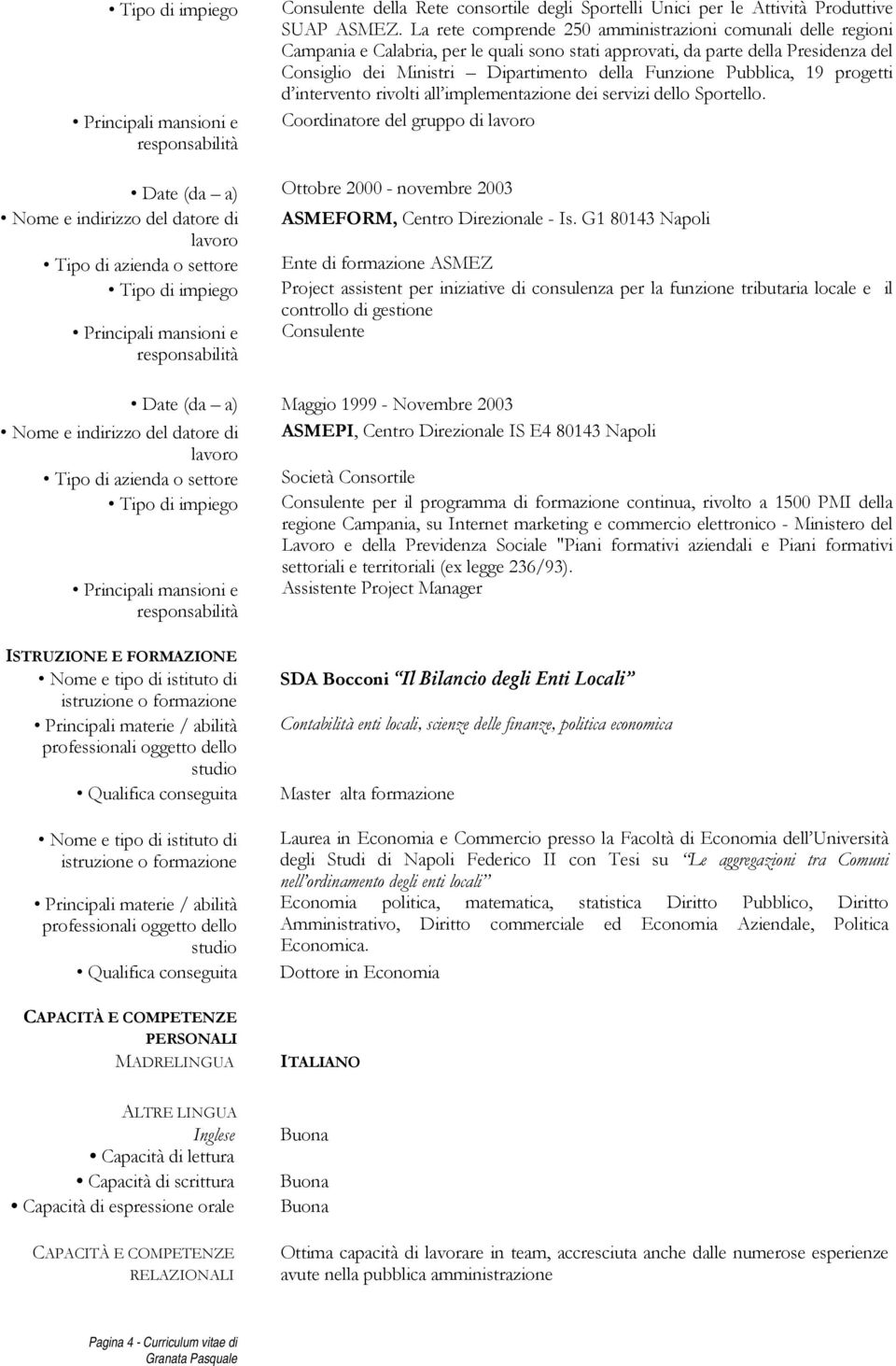 • Tipo di impiego
Consulente della Rete consortile degli Sportelli Unici per le Attività Produttive SUAP ASMEZ. La rete comprende 250 amministrazioni comunali delle regioni Campania e Calabria, per le quali sono stati approvati, da parte della Presidenza del Consiglio dei Ministri – Dipartimento della Funzione Pubblica, 19 progetti d'intervento rivolti all'implementazione dei servizi dello Sportello.

• Principali mansioni e responsabilità
Coordinatore del gruppo di lavoro

• Date (da – a)
Ottobre 2000 - novembre 2003

• Nome e indirizzo del datore di lavoro
ASMEFORM, Centro Direzionale - Is. G1 80143 Napoli

• Tipo di azienda o settore
Ente di formazione ASMEZ

• Tipo di impiego
Project assistent per iniziative di consulenza per la funzione tributaria locale e il controllo di gestione

• Principali mansioni e responsabilità
Consulente

• Date (da – a)
Maggio 1999 - Novembre 2003

• Nome e indirizzo del datore di lavoro
ASMEPI, Centro Direzionale IS E4 80143 Napoli

• Tipo di azienda o settore
Società Consortile

• Tipo di impiego
Consulente per il programma di formazione continua, rivolto a 1500 PMI della regione Campania, su Internet marketing e commercio elettronico - Ministero del Lavoro e della Previdenza Sociale "Piani formativi aziendali e Piani formativi settoriali e territoriali (ex legge 236/93).

• Principali mansioni e responsabilità
Assistente Project Manager

ISTRUZIONE E FORMAZIONE

• Nome e tipo di istituto di istruzione o formazione
SDA Bocconi "Il Bilancio degli Enti Locali"

• Principali materie / abilità professionali oggetto dello studio
Contabilità enti locali, scienze delle finanze, politica economica

• Qualifica conseguita
Master alta formazione

• Nome e tipo di istituto di istruzione o formazione
Laurea in Economia e Commercio presso la Facoltà di Economia dell'Università degli Studi di Napoli Federico II con Tesi su "Le aggregazioni tra Comuni nell'ordinamento degli enti locali"

• Principali materie / abilità professionali oggetto dello studio
Economia politica, matematica, statistica Diritto Pubblico, Diritto Amministrativo, Diritto commerciale ed Economia Aziendale, Politica Economica.

• Qualifica conseguita
Dottore in Economia

CAPACITÀ E COMPETENZE PERSONALI

MADRELINGUA
ITALIANO

ALTRE LINGUA

Inglese

• Capacità di lettura
Buona

• Capacità di scrittura
Buona

• Capacità di espressione orale
Buona

CAPACITÀ E COMPETENZE RELAZIONALI
Ottima capacità di lavorare in team, accresciuta anche dalle numerose esperienze avute nella pubblica amministrazione

Pagina 4 - Curriculum vitae di Granata Pasquale